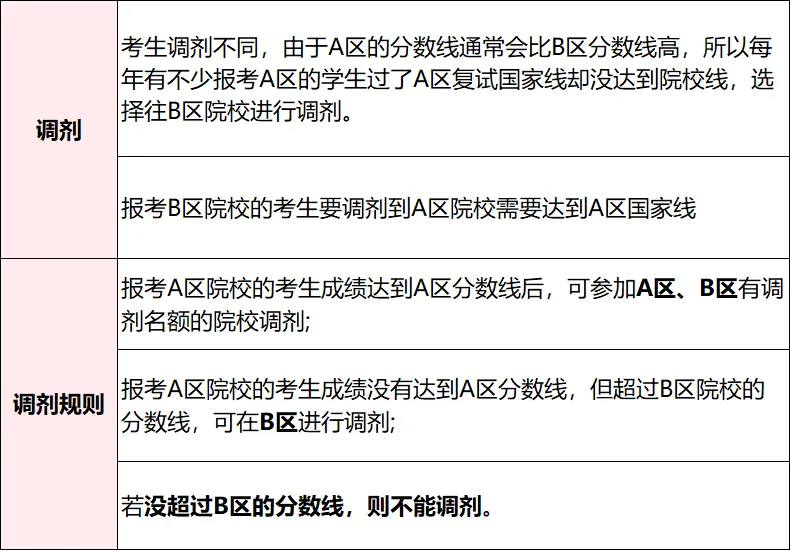 | 调剂 | 考生调剂不同，由于A区的分数线通常会比B区分数线高，所以每年有不少报考A区的学生过了A区复试国家线却没达到院校线，选择往B区院校进行调剂。 |
|---|---|
|  | 报考B区院校的考生要调剂到A区院校需要达到A区国家线 |
| 调剂规则 | 报考A区院校的考生成绩达到A区分数线后，可参加A区、B区有调剂名额的院校调剂; |
|  | 报考A区院校的考生成绩没有达到A区分数线，但超过B区院校的分数线，可在B区进行调剂; |
|  | 若没超过B区的分数线，则不能调剂。 |